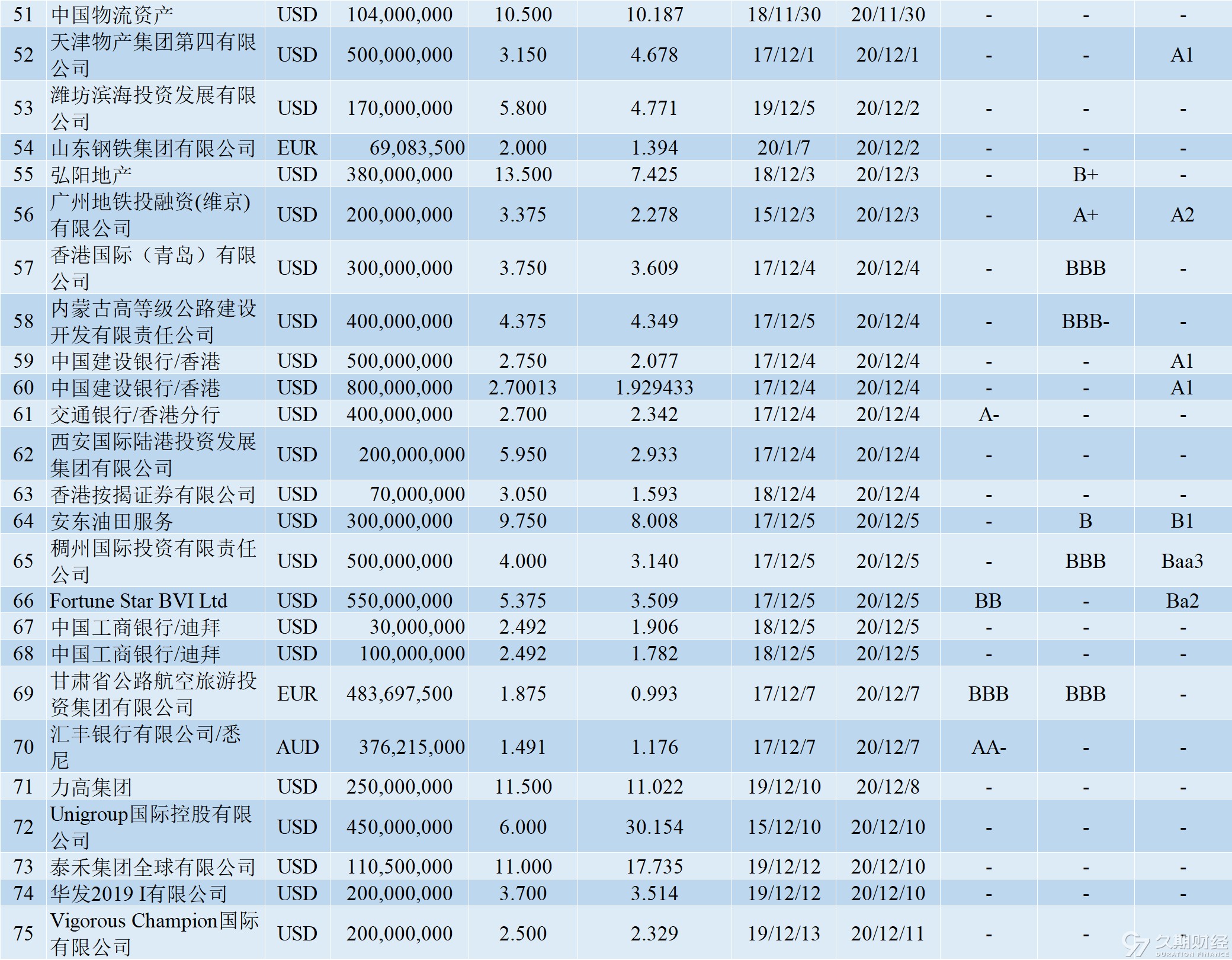 | 51 | 中国物流资产 | USD | 104,000,000 | 10.500 | 10.187 | 18/11/30 | 20/11/30 | - | - | - |
|---|---|---|---|---|---|---|---|---|---|---|
| 52 | 天津物产集团第四有限公司 | USD | 500,000,000 | 3.150 | 4.678 | 17/12/1 | 20/12/1 | - | - | A1 |
| 53 | 潍坊滨海投资发展有限公司 | USD | 170,000,000 | 5.800 | 4.771 | 19/12/5 | 20/12/2 | - | - | - |
| 54 | 山东钢铁集团有限公司 | EUR | 69,083,500 | 2.000 | 1.394 | 20/1/7 | 20/12/2 | - | - | - |
| 55 | 弘阳地产 | USD | 380,000,000 | 13.500 | 7.425 | 18/12/3 | 20/12/3 | - | B+ | - |
| 56 | 广州地铁投融资(维京)有限公司 | USD | 200,000,000 | 3.375 | 2.278 | 15/12/3 | 20/12/3 | - | A+ | A2 |
| 57 | 香港国际（青岛）有限公司 | USD | 300,000,000 | 3.750 | 3.609 | 17/12/4 | 20/12/4 | - | BBB | - |
| 58 | 内蒙古高等级公路建设开发有限责任公司 | USD | 400,000,000 | 4.375 | 4.349 | 17/12/5 | 20/12/4 | - | BBB- | - |
| 59 | 中国建设银行/香港 | USD | 500,000,000 | 2.750 | 2.077 | 17/12/4 | 20/12/4 | - | - | A1 |
| 60 | 中国建设银行/香港 | USD | 800,000,000 | 2.70013 | 1.929433 | 17/12/4 | 20/12/4 | - | - | A1 |
| 61 | 交通银行/香港分行 | USD | 400,000,000 | 2.700 | 2.342 | 17/12/4 | 20/12/4 | A- | - | - |
| 62 | 西安国际陆港投资发展集团有限公司 | USD | 200,000,000 | 5.950 | 2.933 | 17/12/4 | 20/12/4 | - | - | - |
| 63 | 香港按揭证券有限公司 | USD | 70,000,000 | 3.050 | 1.593 | 18/12/4 | 20/12/4 | - | - | - |
| 64 | 安东油田服务 | USD | 300,000,000 | 9.750 | 8.008 | 17/12/5 | 20/12/5 | - | B | B1 |
| 65 | 稠州国际投资有限责任公司 | USD | 500,000,000 | 4.000 | 3.140 | 17/12/5 | 20/12/5 | - | BBB | Baa3 |
| 66 | Fortune Star BVI Ltd | USD | 550,000,000 | 5.375 | 3.509 | 17/12/5 | 20/12/5 | BB | - | Ba2 |
| 67 | 中国工商银行/迪拜 | USD | 30,000,000 | 2.492 | 1.906 | 18/12/5 | 20/12/5 | - | - | - |
| 68 | 中国工商银行/迪拜 | USD | 100,000,000 | 2.492 | 1.782 | 18/12/5 | 20/12/5 | - | - | - |
| 69 | 甘肃省公路航空旅游投资集团有限公司 | EUR | 483,697,500 | 1.875 | 0.993 | 17/12/7 | 20/12/7 | BBB | BBB | - |
| 70 | 汇丰银行有限公司/悉尼 | AUD | 376,215,000 | 1.491 | 1.176 | 17/12/7 | 20/12/7 | AA- | - | - |
| 71 | 力高集团 | USD | 250,000,000 | 11.500 | 11.022 | 19/12/10 | 20/12/8 | - | - | - |
| 72 | Unigroup国际控股有限公司 | USD | 450,000,000 | 6.000 | 30.154 | 15/12/10 | 20/12/10 | - | - | - |
| 73 | 泰禾集团全球有限公司 | USD | 110,500,000 | 11.000 | 17.735 | 19/12/12 | 20/12/10 | - | - | - |
| 74 | 华发2019 I有限公司 | USD | 200,000,000 | 3.700 | 3.514 | 19/12/12 | 20/12/10 | - | - | - |
| 75 | Vigorous Champion国际有限公司 | USD | 200,000,000 | 2.500 | 2.329 | 19/12/13 | 20/12/11 | - | - | - |

久期财经 DURATION FINANCE